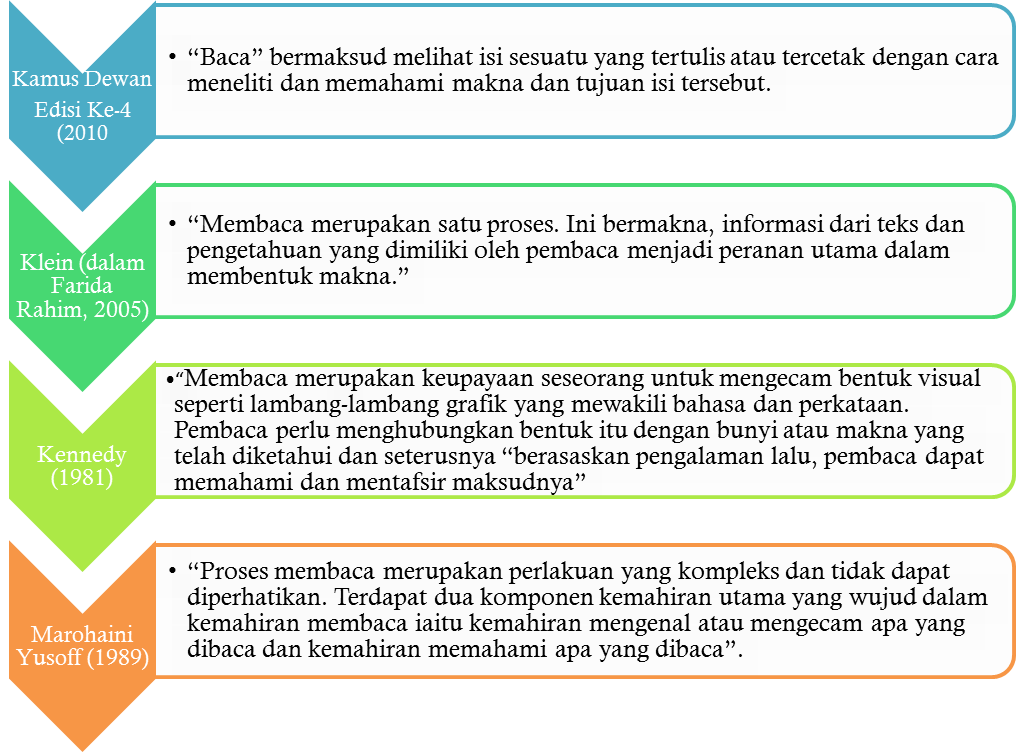 Kamus Dewan Edisi Ke-4 (2010

• “Baca” bermaksud melihat isi sesuatu yang tertulis atau tercetak dengan cara meneliti dan memahami makna dan tujuan isi tersebut.

Klein (dalam Farida Rahim, 2005)

• “Membaca merupakan satu proses. Ini bermakna, informasi dari teks dan pengetahuan yang dimiliki oleh pembaca menjadi peranan utama dalam membentuk makna.”

Kennedy (1981)

•“Membaca merupakan keupayaan seseorang untuk mengecam bentuk visual seperti lambang-lambang grafik yang mewakili bahasa dan perkataan. Pembaca perlu menghubungkan bentuk itu dengan bunyi atau makna yang telah diketahui dan seterusnya “berasaskan pengalaman lalu, pembaca dapat memahami dan mentafsir maksudnya”

Marohaini Yusoff (1989)

• “Proses membaca merupakan perlakuan yang kompleks dan tidak dapat diperhatikan. Terdapat dua komponen kemahiran utama yang wujud dalam kemahiran membaca iaitu kemahiran mengenal atau mengecam apa yang dibaca dan kemahiran memahami apa yang dibaca”.